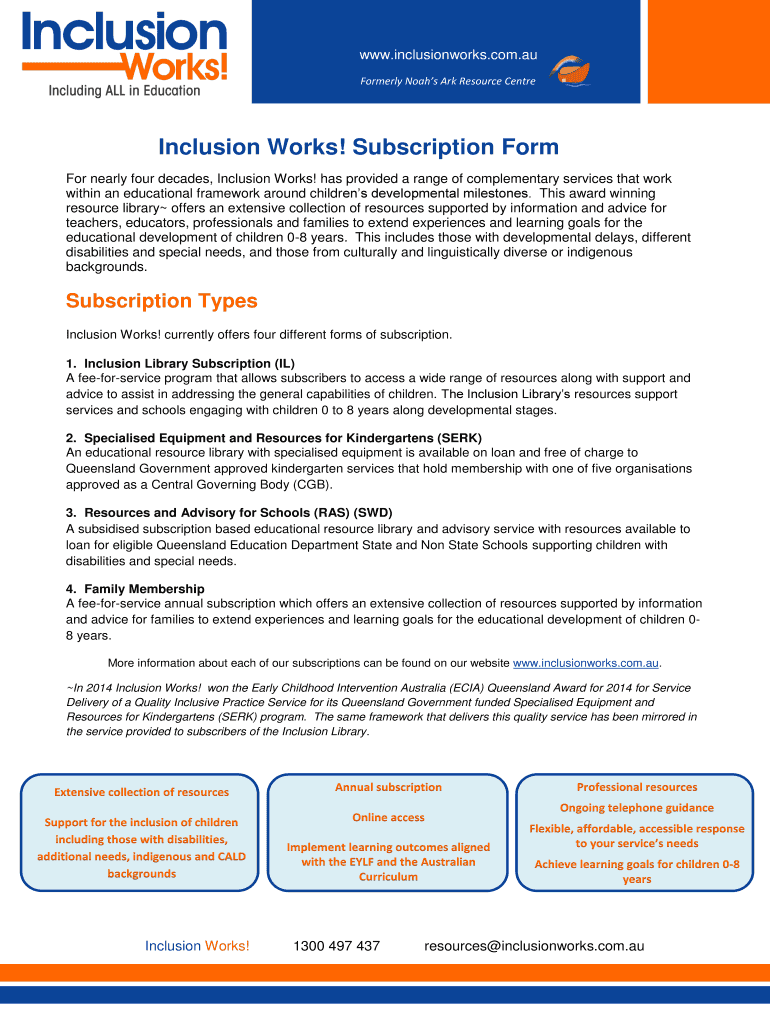 Inclusion Works!
Including ALL in Education

www.inclusionworks.com.au
Formerly Noah's Ark Resource Centre

Inclusion Works! Subscription Form

For nearly four decades, Inclusion Works! has provided a range of complementary services that work within an educational framework around children's developmental milestones. This award winning resource library~ offers an extensive collection of resources supported by information and advice for teachers, educators, professionals and families to extend experiences and learning goals for the educational development of children 0-8 years. This includes those with developmental delays, different disabilities and special needs, and those from culturally and linguistically diverse or indigenous backgrounds.

Subscription Types

Inclusion Works! currently offers four different forms of subscription.

1. Inclusion Library Subscription (IL)
A fee-for-service program that allows subscribers to access a wide range of resources along with support and advice to assist in addressing the general capabilities of children. The Inclusion Library's resources support services and schools engaging with children 0 to 8 years along developmental stages.

2. Specialised Equipment and Resources for Kindergartens (SERK)
An educational resource library with specialised equipment is available on loan and free of charge to Queensland Government approved kindergarten services that hold membership with one of five organisations approved as a Central Governing Body (CGB).

3. Resources and Advisory for Schools (RAS) (SWD)
A subsidised subscription based educational resource library and advisory service with resources available to loan for eligible Queensland Education Department State and Non State Schools supporting children with disabilities and special needs.

4. Family Membership
A fee-for-service annual subscription which offers an extensive collection of resources supported by information and advice for families to extend experiences and learning goals for the educational development of children 0-8 years.

More information about each of our subscriptions can be found on our website www.inclusionworks.com.au.

~In 2014 Inclusion Works! won the Early Childhood Intervention Australia (ECIA) Queensland Award for 2014 for Service Delivery of a Quality Inclusive Practice Service for its Queensland Government funded Specialised Equipment and Resources for Kindergartens (SERK) program. The same framework that delivers this quality service has been mirrored in the service provided to subscribers of the Inclusion Library.

Extensive collection of resources

Support for the inclusion of children including those with disabilities, additional needs, indigenous and CALD backgrounds

Annual subscription

Online access

Implement learning outcomes aligned with the EYLF and the Australian Curriculum

Professional resources

Ongoing telephone guidance

Flexible, affordable, accessible response to your service's needs

Achieve learning goals for children 0-8 years

Inclusion Works! 1300 497 437 resources@inclusionworks.com.au